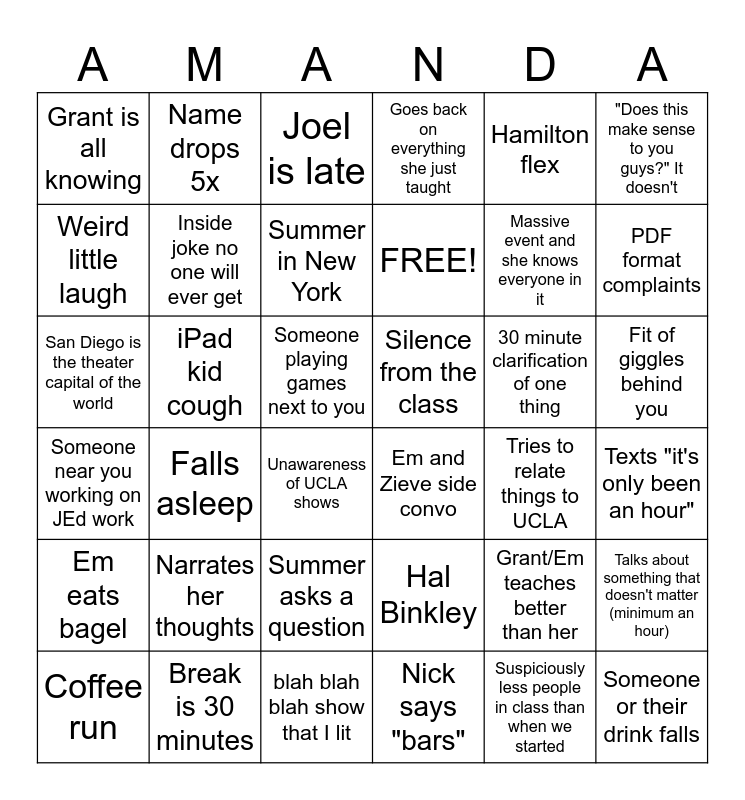 | A | M | A | N | D | A |
|---|---|---|---|---|---|
| Grant is all knowing | Name drops 5x | Joel is late | Goes back on everything she just taught | Hamilton flex | "Does this make sense to you guys?" It doesn't |
| Weird little laugh | Inside joke no one will ever get | Summer in New York | FREE! | Massive event and she knows everyone in it | PDF format complaints |
| San Diego is the theater capital of the world | iPad kid cough | Someone playing games next to you | Silence from the class | 30 minute clarification of one thing | Fit of giggles behind you |
| Someone near you working on JEd work | Falls asleep | Unawareness of UCLA shows | Em and Zieve side convo | Tries to relate things to UCLA | Texts "it's only been an hour" |
| Em eats bagel | Narrates her thoughts | Summer asks a question | Hal Binkley | Grant/Em teaches better than her | Talks about something that doesn't matter (minimum an hour) |
| Coffee run | Break is 30 minutes | blah blah blah show that I lit | Nick says "bars" | Suspiciously less people in class than when we started | Someone or their drink falls |